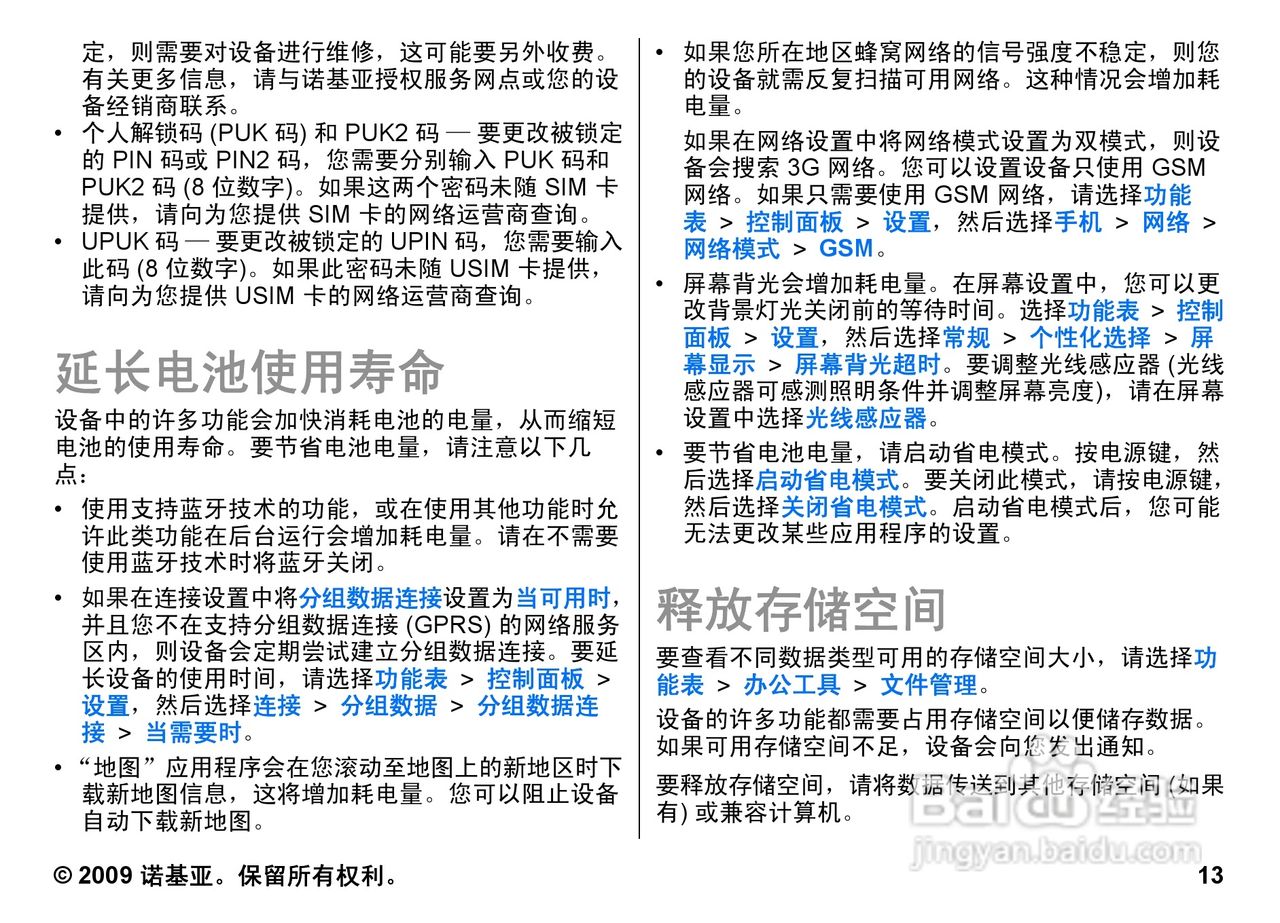 定，则需要对设备进行维修，这可能要另外收费。有关更多信息，请与诺基亚授权服务网点或您的设备经销商联系。

• 个人解锁码 (PUK 码) 和 PUK2 码 — 要更改被锁定的 PIN 码或 PIN2 码，您需要分别输入 PUK 码和 PUK2 码 (8 位数字)。如果这两个密码未随 SIM 卡提供，请向为您提供 SIM 卡的网络运营商查询。
• UPUK 码 — 要更改被锁定的 UPIN 码，您需要输入此码 (8 位数字)。如果此密码未随 USIM 卡提供，请向为您提供 USIM 卡的网络运营商查询。

延长电池使用寿命

设备中的许多功能会加快消耗电池的电量，从而缩短电池的使用寿命。要节省电池电量，请注意以下几点：

• 使用支持蓝牙技术的功能，或在使用其他功能时允许此类功能在后台运行会增加耗电量。请在不需要使用蓝牙技术时将蓝牙关闭。
• 如果在连接设置中将分组数据连接设置为当可用时，并且您不在支持分组数据连接 (GPRS) 的网络服务区内，则设备会定期尝试建立分组数据连接。要延长设备的使用时间，请选择功能表 > 控制面板 > 设置，然后选择连接 > 分组数据 > 分组数据连接 > 当需要时。
• “地图”应用程序会在您滚动至地图上的新地区时下载新地图信息，这将增加耗电量。您可以阻止设备自动下载新地图。
• 如果您所在地区蜂窝网络的信号强度不稳定，则您的设备就需反复扫描可用网络。这种情况会增加耗电量。

如果在网络设置中将网络模式设置为双模式，则设备会搜索 3G 网络。您可以设置设备只使用 GSM 网络。如果只需要使用 GSM 网络，请选择功能表 > 控制面板 > 设置，然后选择手机 > 网络 > 网络模式 > GSM。

• 屏幕背光会增加耗电量。在屏幕设置中，您可以更改背景灯光关闭前的等待时间。选择功能表 > 控制面板 > 设置，然后选择常规 > 个性化选择 > 屏幕显示 > 屏幕背光超时。要调整光线感应器 (光线感应器可感测照明条件并调整屏幕亮度)，请在屏幕设置中选择光线感应器。
• 要节省电池电量，请启动省电模式。按电源键，然后选择启动省电模式。要关闭此模式，请按电源键，然后选择关闭省电模式。启动省电模式后，您可能无法更改某些应用程序的设置。

释放存储空间

要查看不同数据类型可用的存储空间大小，请选择功能表 > 办公工具 > 文件管理。

设备的许多功能都需要占用存储空间以便储存数据。如果可用存储空间不足，设备会向您发出通知。

要释放存储空间，请将数据传送到其他存储空间 (如果有) 或兼容计算机。

Baidu 经验
jingyan.baidu.com

© 2009 诺基亚。保留所有权利。

13